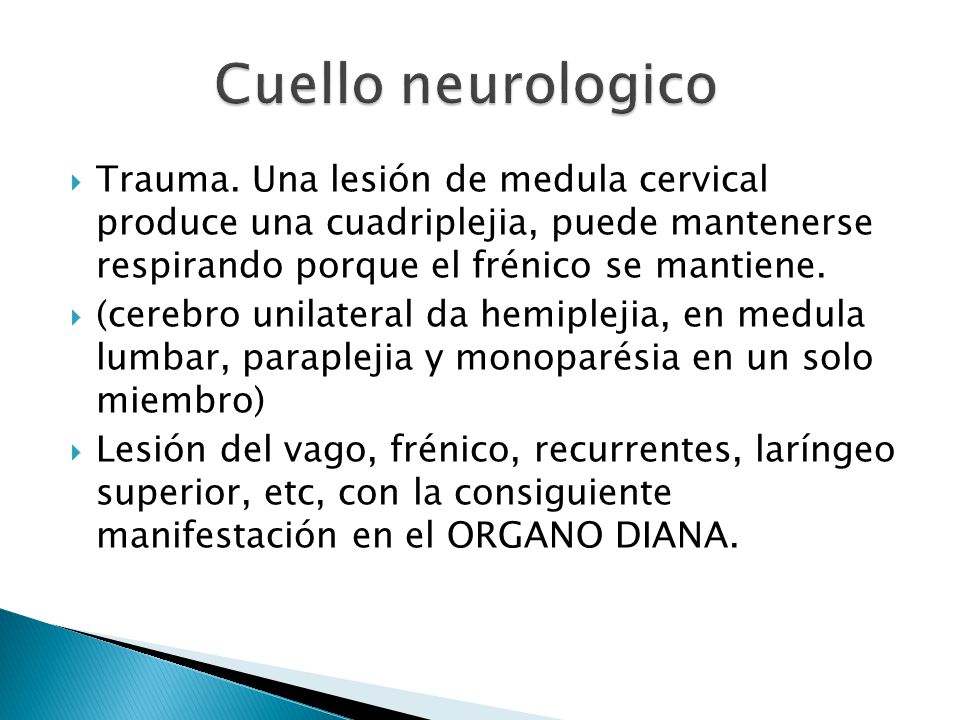 Cuello neurologico

Trauma. Una lesión de medula cervical produce una cuadriplejia, puede mantenerse respirando porque el frénico se mantiene.

(cerebro unilateral da hemiplejia, en medula lumbar, paraplejia y monoparésia en un solo miembro)

Lesión del vago, frénico, recurrentes, laríngeo superior, etc, con la consiguiente manifestación en el ORGANO DIANA.